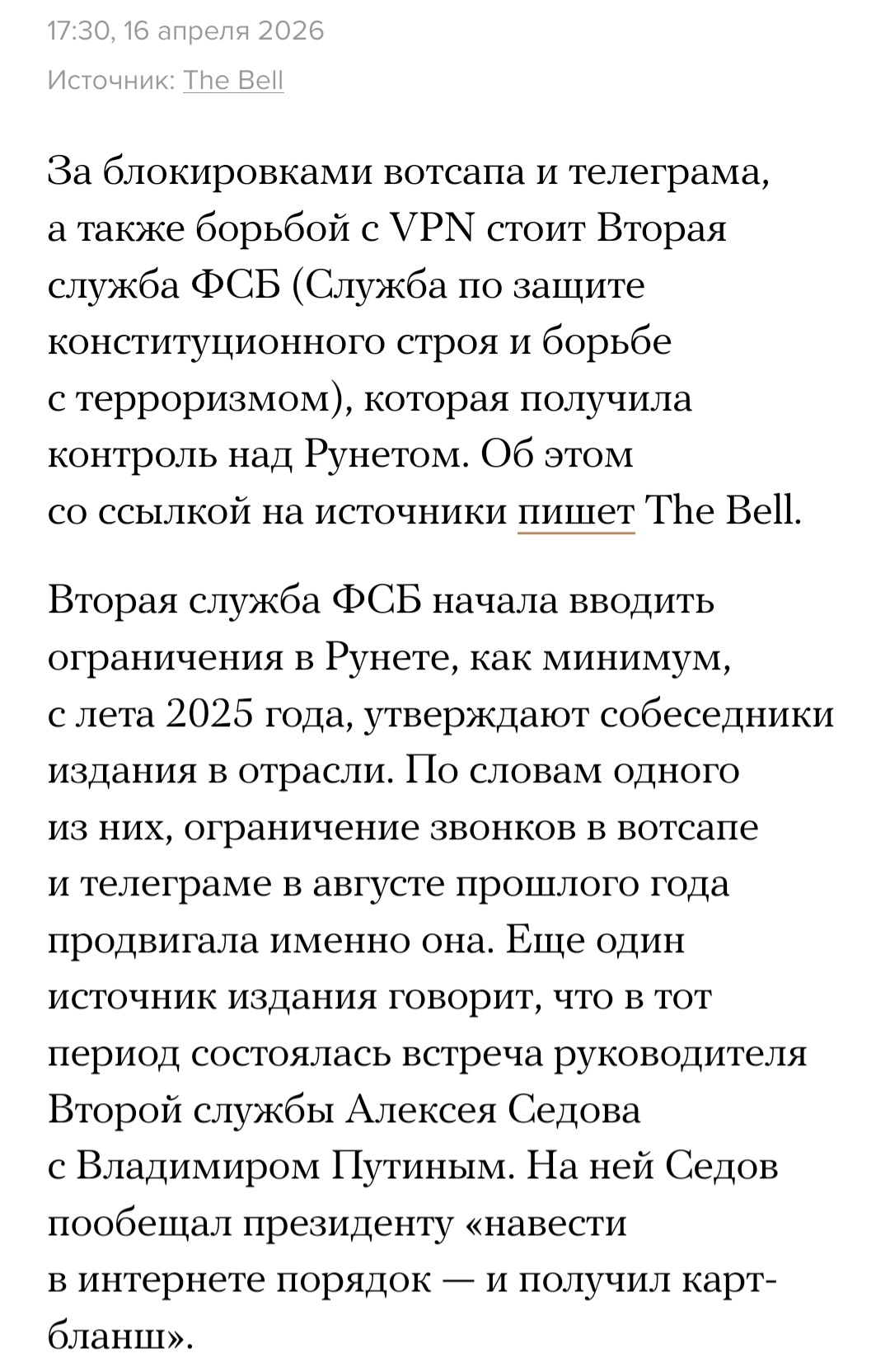 17:30, 16 апреля 2026

Источник: The Bell

За блокировками вотсапа и телеграма, а также борьбой с VPN стоит Вторая служба ФСБ (Служба по защите конституционного строя и борьбе с терроризмом), которая получила контроль над Рунетом. Об этом со ссылкой на источники пишет The Bell.

Вторая служба ФСБ начала вводить ограничения в Рунете, как минимум, с лета 2025 года, утверждают собеседники издания в отрасли. По словам одного из них, ограничение звонков в вотсапе и телеграме в августе прошлого года продвигала именно она. Еще один источник издания говорит, что в тот период состоялась встреча руководителя Второй службы Алексея Седова с Владимиром Путиным. На ней Седов пообещал президенту «навести в интернете порядок — и получил карт-бланш».